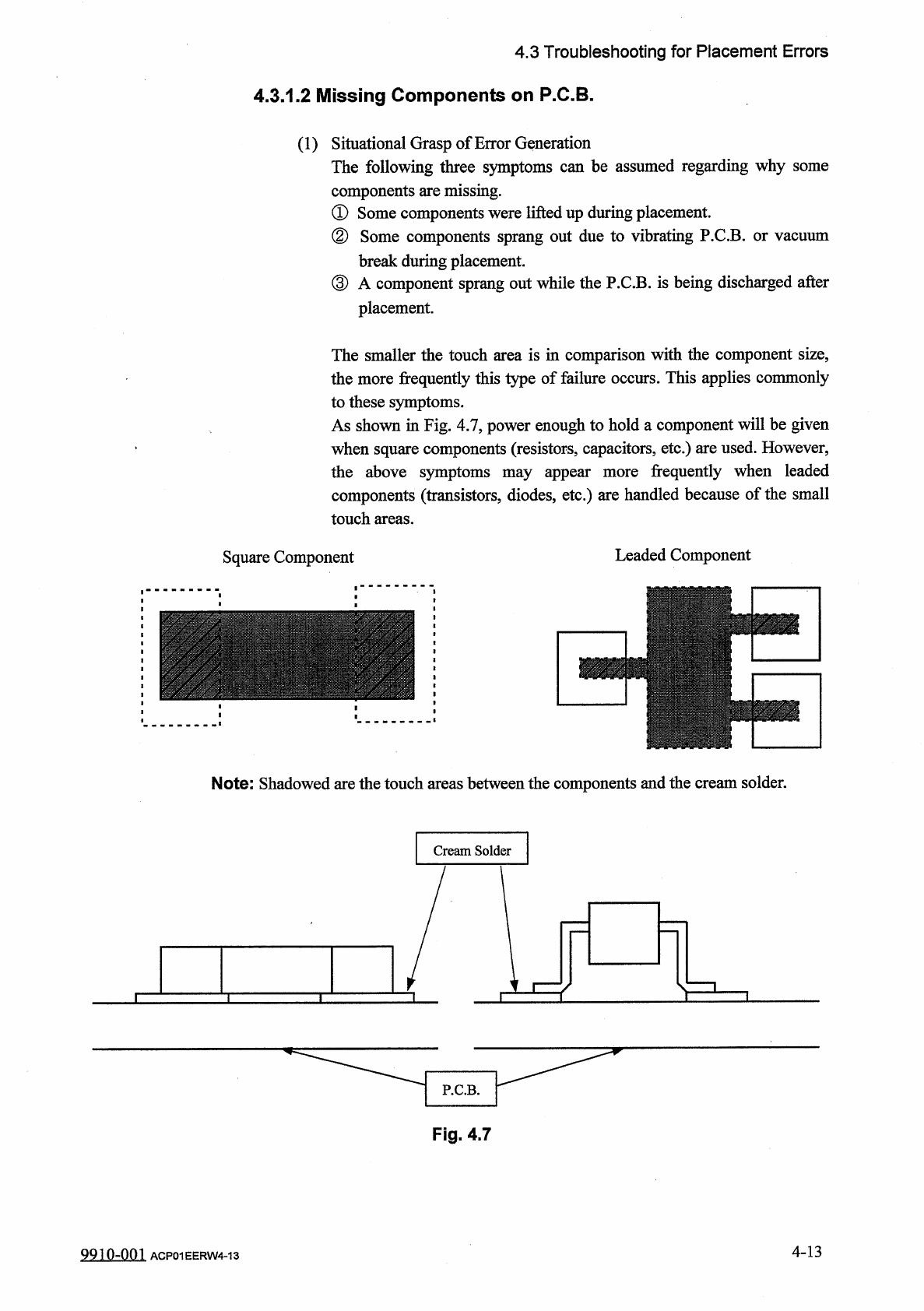 4.3 Troubleshooting for Placement Errors

4.3.1.2 Missing Components on P.C.B.

(1) Situational Grasp of Error Generation
The following three symptoms can be assumed regarding why some components are missing.
① Some components were lifted up during placement.
② Some components sprang out due to vibrating P.C.B. or vacuum break during placement.
③ A component sprang out while the P.C.B. is being discharged after placement.

The smaller the touch area is in comparison with the component size, the more frequently this type of failure occurs. This applies commonly to these symptoms.
As shown in Fig. 4.7, power enough to hold a component will be given when square components (resistors, capacitors, etc.) are used. However, the above symptoms may appear more frequently when leaded components (transistors, diodes, etc.) are handled because of the small touch areas.

Square Component

Leaded Component

Note: Shadowed are the touch areas between the components and the cream solder.

Cream Solder

P.C.B.

Fig. 4.7

9910-001 ACP01EERW4-13

4-13